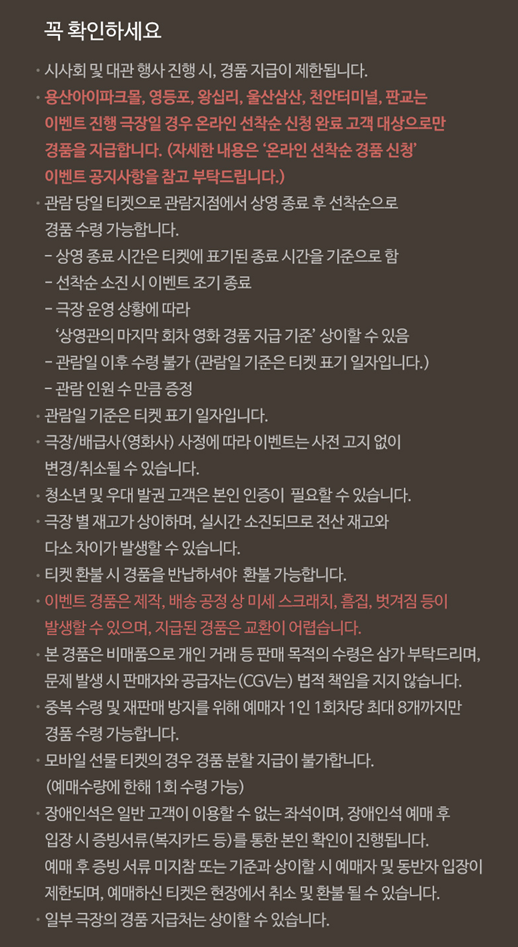 꼭 확인하세요

· 시사회 및 대관 행사 진행 시, 경품 지급이 제한됩니다.
· 용산아이파크몰, 영등포, 왕십리, 울산삼산, 천안터미널, 판교는 이벤트 진행 극장일 경우 온라인 선착순 신청 완료 고객 대상으로만 경품을 지급합니다. (자세한 내용은 '온라인 선착순 경품 신청' 이벤트 공지사항을 참고 부탁드립니다.)
· 관람 당일 티켓으로 관람지점에서 상영 종료 후 선착순으로 경품 수령 가능합니다.
- 상영 종료 시간은 티켓에 표기된 종료 시간을 기준으로 함
- 선착순 소진 시 이벤트 조기 종료
- 극장 운영 상황에 따라 '상영관의 마지막 회차 영화 경품 지급 기준' 상이할 수 있음
- 관람일 이후 수령 불가 (관람일 기준은 티켓 표기 일자입니다.)
- 관람 인원 수 만큼 증정
· 관람일 기준은 티켓 표기 일자입니다.
· 극장/배급사(영화사) 사정에 따라 이벤트는 사전 고지 없이 변경/취소될 수 있습니다.
· 청소년 및 우대 발권 고객은 본인 인증이 필요할 수 있습니다.
· 극장 별 재고가 상이하며, 실시간 소진되므로 전산 재고와 다소 차이가 발생할 수 있습니다.
· 티켓 환불 시 경품을 반납하셔야 환불 가능합니다.
· 이벤트 경품은 제작, 배송 공정 상 미세 스크래치, 흠집, 벗겨짐 등이 발생할 수 있으며, 지급된 경품은 교환이 어렵습니다.
· 본 경품은 비매품으로 개인 거래 등 판매 목적의 수령은 삼가 부탁드리며, 문제 발생 시 판매자와 공급자는(CGV는) 법적 책임을 지지 않습니다.
· 중복 수령 및 재판매 방지를 위해 예매자 1인 1회차당 최대 8개까지만 경품 수령 가능합니다.
· 모바일 선물 티켓의 경우 경품 분할 지급이 불가합니다. (예매수량에 한해 1회 수령 가능)
· 장애인석은 일반 고객이 이용할 수 없는 좌석이며, 장애인석 예매 후 입장 시 증빙서류(복지카드 등)를 통한 본인 확인이 진행됩니다. 예매 후 증빙 서류 미지참 또는 기준과 상이할 시 예매자 및 동반자 입장이 제한되며, 예매하신 티켓은 현장에서 취소 및 환불 될 수 있습니다.
· 일부 극장의 경품 지급처는 상이할 수 있습니다.